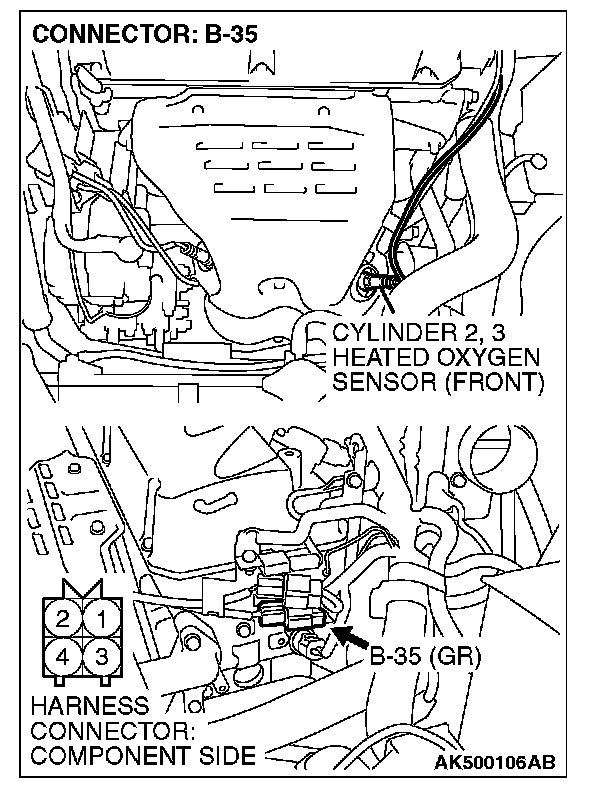 CONNECTOR: B-35

CYLINDER 2, 3
HEATED OXYGEN
SENSOR (FRONT)

2 1
4 3

B-35 (GR)

HARNESS
CONNECTOR:
COMPONENT SIDE

AK500106AB